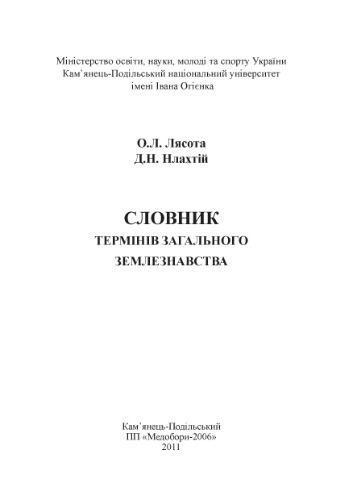 Міністерство освіти, науки, молоді та спорту України
Кам'янець-Подільський національний університет
імені Івана Огієнка

О.Л. Лясота
Д.Н. Нлахтій

СЛОВНИК
ТЕРМІНІВ ЗАГАЛЬНОГО
ЗЕМЛЕЗНАВСТВА

Кам'янець-Подільський
ПП «Медобори-2006»
2011